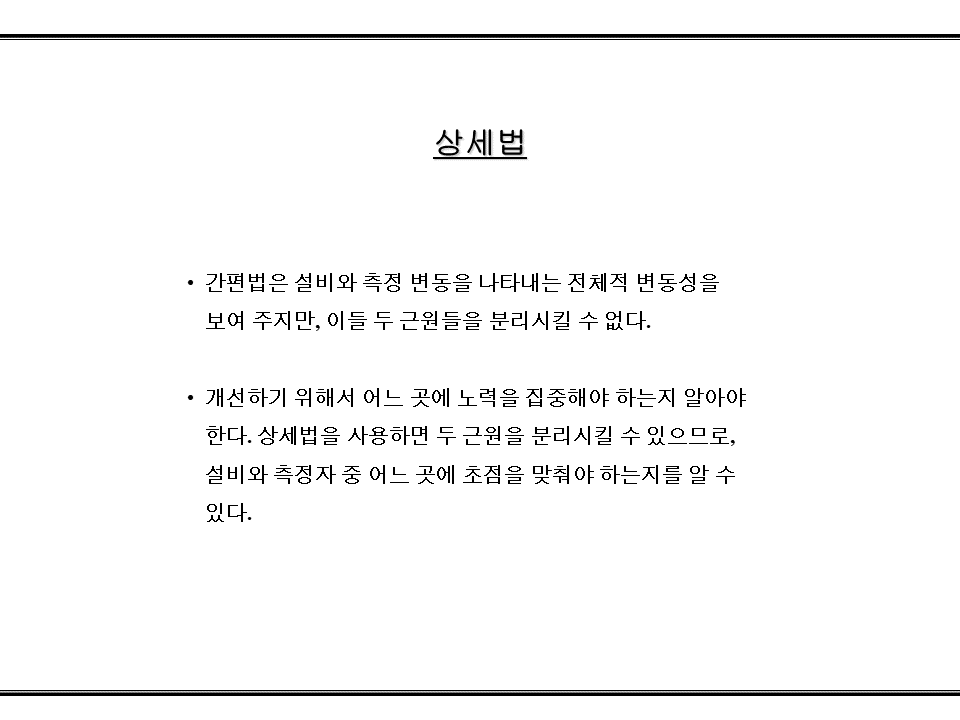 상세법

• 간편법은 설비와 측정 변동을 나타내는 전체적 변동성을 보여 주지만, 이들 두 근원들을 분리시킬 수 없다.

• 개선하기 위해서 어느 곳에 노력을 집중해야 하는지 알아야 한다. 상세법을 사용하면 두 근원을 분리시킬 수 있으므로, 설비와 측정자 중 어느 곳에 초점을 맞춰야 하는지를 알 수 있다.